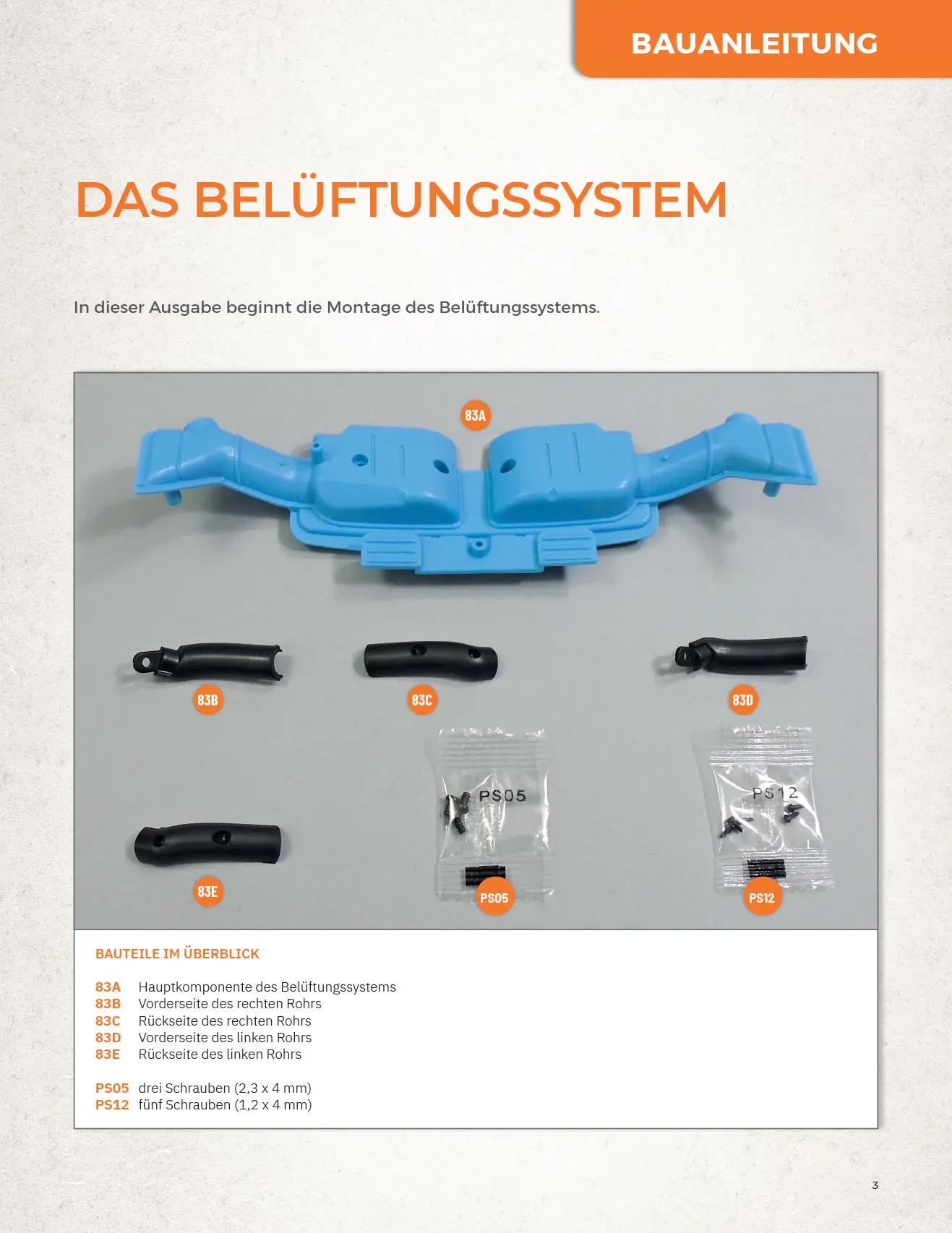 BAUANLEITUNG

DAS BELÜFTUNGSSYSTEM

In dieser Ausgabe beginnt die Montage des Belüftungssystems.

83A

83B

83C

83D

PS05

PS12

83E

PS05

PS12

BAUTEILE IM ÜBERBLICK

83A Hauptkomponente des Belüftungssystems
83B Vorderseite des rechten Rohrs
83C Rückseite des rechten Rohrs
83D Vorderseite des linken Rohrs
83E Rückseite des linken Rohrs

PS05 drei Schrauben (2,3 x 4 mm)
PS12 fünf Schrauben (1,2 x 4 mm)

3